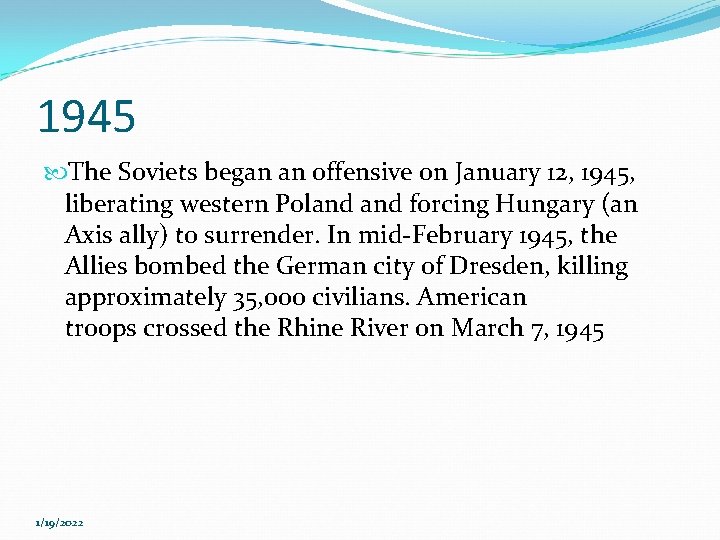 1945

The Soviets began an offensive on January 12, 1945, liberating western Poland and forcing Hungary (an Axis ally) to surrender. In mid-February 1945, the Allies bombed the German city of Dresden, killing approximately 35,000 civilians. American troops crossed the Rhine River on March 7, 1945

1/19/2022